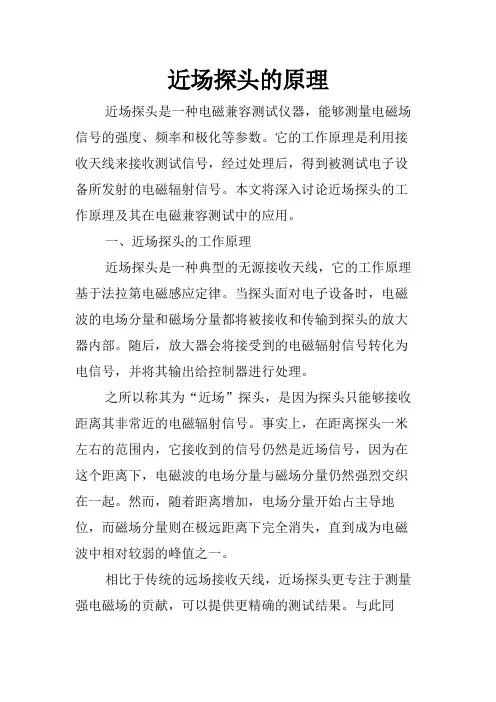 近场探头的原理

近场探头是一种电磁兼容测试仪器，能够测量电磁场信号的强度、频率和极化等参数。它的工作原理是利用接收天线来接收测试信号，经过处理后，得到被测试电子设备所发射的电磁辐射信号。本文将深入讨论近场探头的工作原理及其在电磁兼容测试中的应用。

一、近场探头的工作原理

近场探头是一种典型的无源接收天线，它的工作原理基于法拉第电磁感应定律。当探头面对电子设备时，电磁波的电场分量和磁场分量都将被接收和传输到探头的放大器内部。随后，放大器会将接受到的电磁辐射信号转化为电信号，并将其输出给控制器进行处理。

之所以称其为“近场”探头，是因为探头只能够接收距离其非常近的电磁辐射信号。事实上，在距离探头一米左右的范围内，它接收到的信号仍然是近场信号，因为在这个距离下，电磁波的电场分量与磁场分量仍然强烈交织在一起。然而，随着距离增加，电场分量开始占主导地位，而磁场分量则在极远距离下完全消失，直到成为电磁波中相对较弱的峰值之一。

相比于传统的远场接收天线，近场探头更专注于测量强电磁场的贡献，可以提供更精确的测试结果。与此同